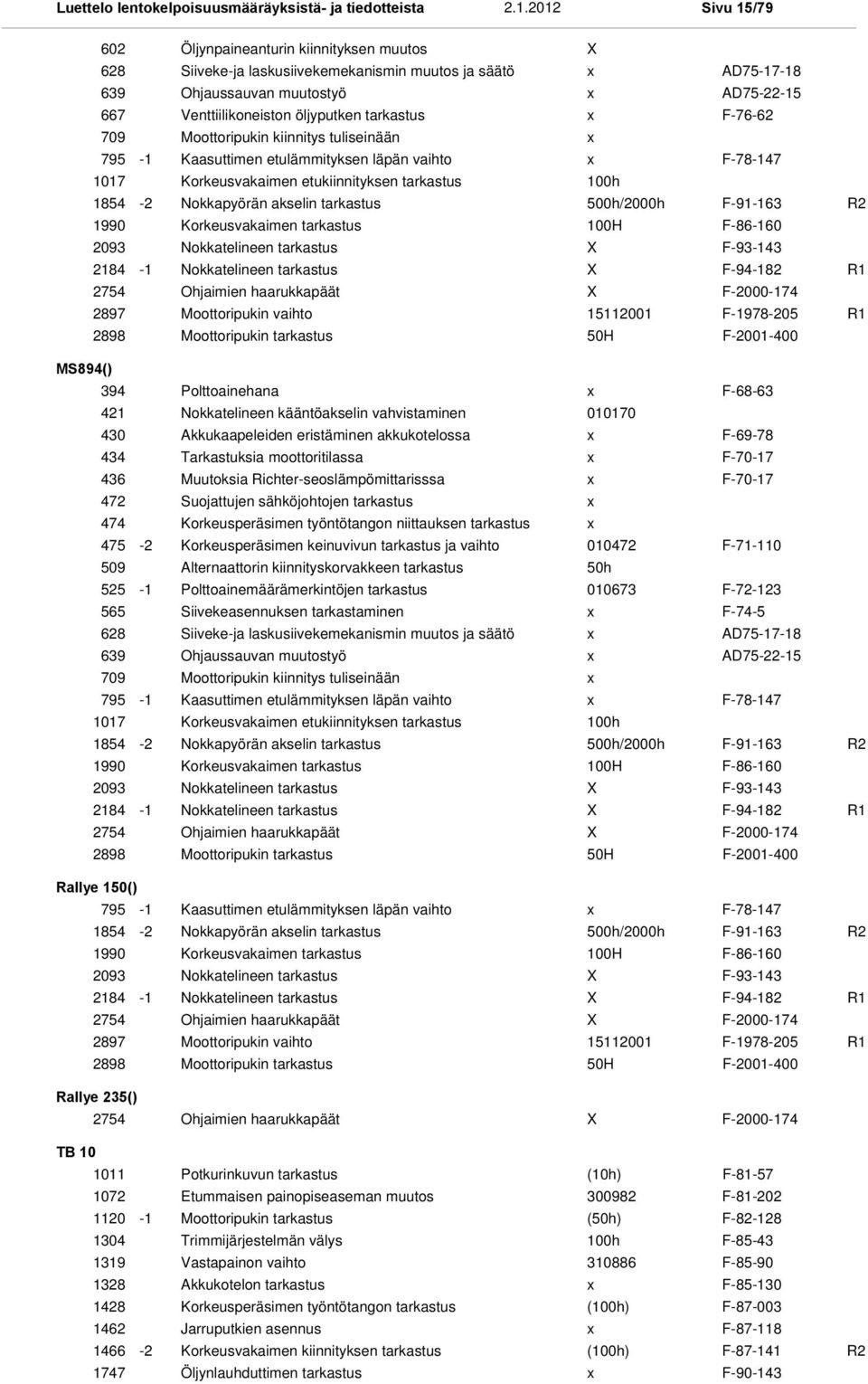 Luettelo lentokelpoisuusmääräyksistä- ja tiedotteista 2.1.2012 Sivu 15/79

| | | | | | |
|---|---|---|---|---|---|
| 602 | | Öljynpaineanturin kiinnityksen muutos | X | | |
| 628 | | Siiveke-ja laskusiivekemekanismin muutos ja säätö | x | AD75-17-18 | |
| 639 | | Ohjaussauvan muutostyö | x | AD75-22-15 | |
| 667 | | Venttiilikoneiston öljyputken tarkastus | x | F-76-62 | |
| 709 | | Moottoripukin kiinnitys tuliseinään | x | | |
| 795 | -1 | Kaasuttimen etulämmityksen läpän vaihto | x | F-78-147 | |
| 1017 | | Korkeusvakaimen etukiinnityksen tarkastus | 100h | | |
| 1854 | -2 | Nokkapyörän akselin tarkastus | 500h/2000h | F-91-163 | R2 |
| 1990 | | Korkeusvakaimen tarkastus | 100H | F-86-160 | |
| 2093 | | Nokkatelineen tarkastus | X | F-93-143 | |
| 2184 | -1 | Nokkatelineen tarkastus | X | F-94-182 | R1 |
| 2754 | | Ohjaimien haarukkapäät | X | F-2000-174 | |
| 2897 | | Moottoripukin vaihto | 15112001 | F-1978-205 | R1 |
| 2898 | | Moottoripukin tarkastus | 50H | F-2001-400 | |

MS894()

| | | | | | |
|---|---|---|---|---|---|
| 394 | | Polttoainehana | x | F-68-63 | |
| 421 | | Nokkatelineen kääntöakselin vahvistaminen | 010170 | | |
| 430 | | Akkukaapeleiden eristäminen akkukotelossa | x | F-69-78 | |
| 434 | | Tarkastuksia moottoritilassa | x | F-70-17 | |
| 436 | | Muutoksia Richter-seoslämpömittarisssa | x | F-70-17 | |
| 472 | | Suojattujen sähköjohtojen tarkastus | x | | |
| 474 | | Korkeusperäsimen työntötangon niittauksen tarkastus | x | | |
| 475 | -2 | Korkeusperäsimen keinuvivun tarkastus ja vaihto | 010472 | F-71-110 | |
| 509 | | Alternaattorin kiinnityskorvakkeen tarkastus | 50h | | |
| 525 | -1 | Polttoainemäärämerkintöjen tarkastus | 010673 | F-72-123 | |
| 565 | | Siivekeasennuksen tarkastaminen | x | F-74-5 | |
| 628 | | Siiveke-ja laskusiivekemekanismin muutos ja säätö | x | AD75-17-18 | |
| 639 | | Ohjaussauvan muutostyö | x | AD75-22-15 | |
| 709 | | Moottoripukin kiinnitys tuliseinään | x | | |
| 795 | -1 | Kaasuttimen etulämmityksen läpän vaihto | x | F-78-147 | |
| 1017 | | Korkeusvakaimen etukiinnityksen tarkastus | 100h | | |
| 1854 | -2 | Nokkapyörän akselin tarkastus | 500h/2000h | F-91-163 | R2 |
| 1990 | | Korkeusvakaimen tarkastus | 100H | F-86-160 | |
| 2093 | | Nokkatelineen tarkastus | X | F-93-143 | |
| 2184 | -1 | Nokkatelineen tarkastus | X | F-94-182 | R1 |
| 2754 | | Ohjaimien haarukkapäät | X | F-2000-174 | |
| 2898 | | Moottoripukin tarkastus | 50H | F-2001-400 | |

Rallye 150()

| | | | | | |
|---|---|---|---|---|---|
| 795 | -1 | Kaasuttimen etulämmityksen läpän vaihto | x | F-78-147 | |
| 1854 | -2 | Nokkapyörän akselin tarkastus | 500h/2000h | F-91-163 | R2 |
| 1990 | | Korkeusvakaimen tarkastus | 100H | F-86-160 | |
| 2093 | | Nokkatelineen tarkastus | X | F-93-143 | |
| 2184 | -1 | Nokkatelineen tarkastus | X | F-94-182 | R1 |
| 2754 | | Ohjaimien haarukkapäät | X | F-2000-174 | |
| 2897 | | Moottoripukin vaihto | 15112001 | F-1978-205 | R1 |
| 2898 | | Moottoripukin tarkastus | 50H | F-2001-400 | |

Rallye 235()

| | | | | | |
|---|---|---|---|---|---|
| 2754 | | Ohjaimien haarukkapäät | X | F-2000-174 | |

TB 10

| | | | | | |
|---|---|---|---|---|---|
| 1011 | | Potkurinkuvun tarkastus | (10h) | F-81-57 | |
| 1072 | | Etummaisen painopiseaseman muutos | 300982 | F-81-202 | |
| 1120 | -1 | Moottoripukin tarkastus | (50h) | F-82-128 | |
| 1304 | | Trimmijärjestelmän välys | 100h | F-85-43 | |
| 1319 | | Vastapainon vaihto | 310886 | F-85-90 | |
| 1328 | | Akkukotelon tarkastus | x | F-85-130 | |
| 1428 | | Korkeusperäsimen työntötangon tarkastus | (100h) | F-87-003 | |
| 1462 | | Jarruputkien asennus | x | F-87-118 | |
| 1466 | -2 | Korkeusvakaimen kiinnityksen tarkastus | (100h) | F-87-141 | R2 |
| 1747 | | Öljynlauhduttimen tarkastus | x | F-90-143 | |